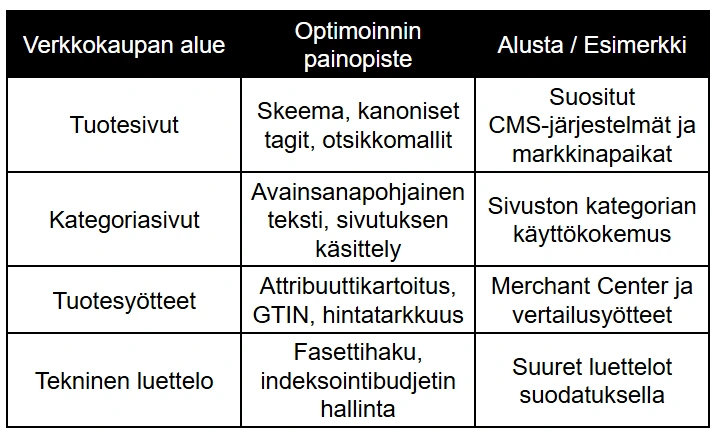 | Verkkokaupan alue | Optimoinnin painopiste | Alusta / Esimerkki |
|---|---|---|
| Tuotesivut | Skeema, kanoniset tagit, otsikkomallit | Suositut CMS-järjestelmät ja markkinapaikat |
| Kategoriasivut | Avainsanapohjainen teksti, sivutuksen käsittely | Sivuston kategorian käyttökokemus |
| Tuotesyötteet | Attribuuttikartoitus, GTIN, hintatarkkuus | Merchant Center ja vertailusyötteet |
| Tekninen luettelo | Fasettihaku, indeksointibudjetin hallinta | Suuret luettelot suodatuksella |